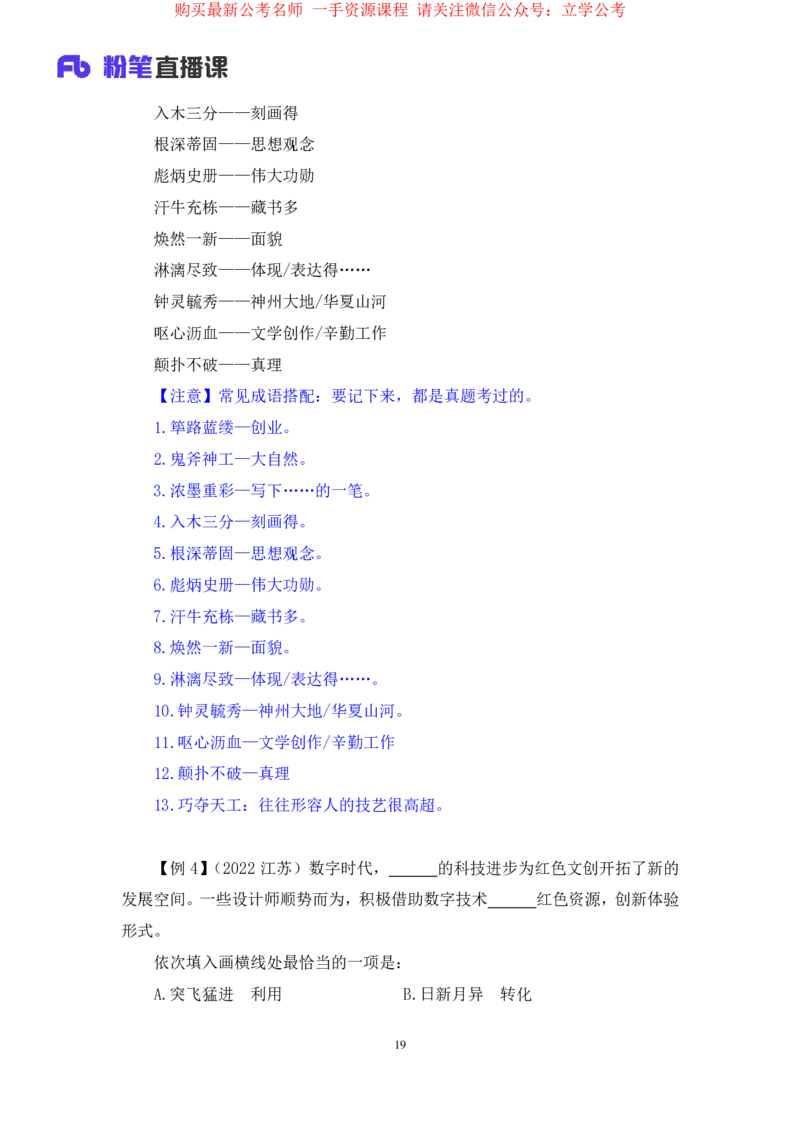 购买最新公考名师 一手资源课程 请关注微信公众号：立学公考

Fb 粉笔直播课

入木三分——刻画得

根深蒂固——思想观念

彪炳史册——伟大功勋

汗牛充栋——藏书多

焕然一新——面貌

淋漓尽致——体现/表达得……

钟灵毓秀——神州大地/华夏山河

呕心沥血——文学创作/辛勤工作

颠扑不破——真理

【注意】常见成语搭配：要记下来，都是真题考过的。

1.筚路蓝缕—创业。

2.鬼斧神工—大自然。

3.浓墨重彩—写下……的一笔。

4.入木三分—刻画得。

5.根深蒂固—思想观念。

6.彪炳史册—伟大功勋。

7.汗牛充栋—藏书多。

8.焕然一新—面貌。

9.淋漓尽致—体现/表达得……。

10.钟灵毓秀—神州大地/华夏山河。

11.呕心沥血—文学创作/辛勤工作

12.颠扑不破—真理

13.巧夺天工：往往形容人的技艺很高超。

【例4】(2022江苏)数字时代，____的科技进步为红色文创开拓了新的发展空间。一些设计师顺势而为，积极借助数字技术____红色资源，创新体验形式。

依次填入画横线处最恰当的一项是：

A.突飞猛进 利用 B.日新月异 转化

19